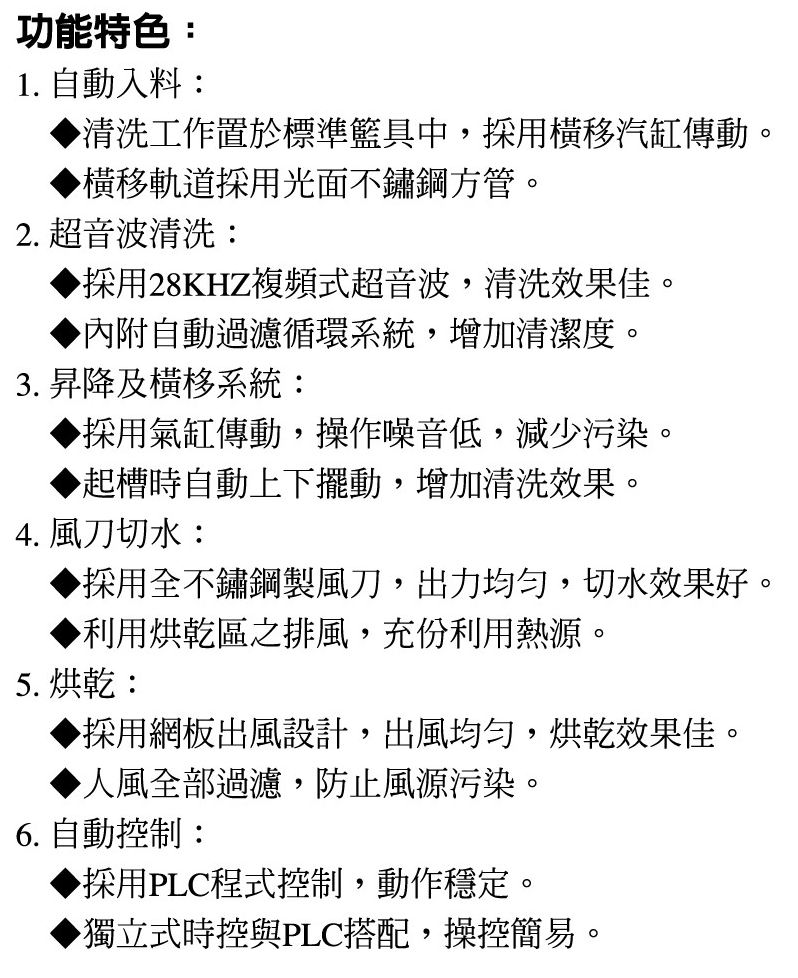 功能特色：

1. 自動入料：

◆清洗工作置於標準籃具中，採用橫移汽缸傳動。

◆橫移軌道採用光面不鏽鋼方管。

2. 超音波清洗：

◆採用28KHZ複頻式超音波，清洗效果佳。

◆內附自動過濾循環系統，增加清潔度。

3. 昇降及橫移系統：

◆採用氣缸傳動，操作噪音低，減少污染。

◆起槽時自動上下擺動，增加清洗效果。

4. 風刀切水：

◆採用全不鏽鋼製風刀，出力均勻，切水效果好。

◆利用烘乾區之排風，充份利用熱源。

5. 烘乾：

◆採用網板出風設計，出風均勻，烘乾效果佳。

◆人風全部過濾，防止風源污染。

6. 自動控制：

◆採用PLC程式控制，動作穩定。

◆獨立式時控與PLC搭配，操控簡易。